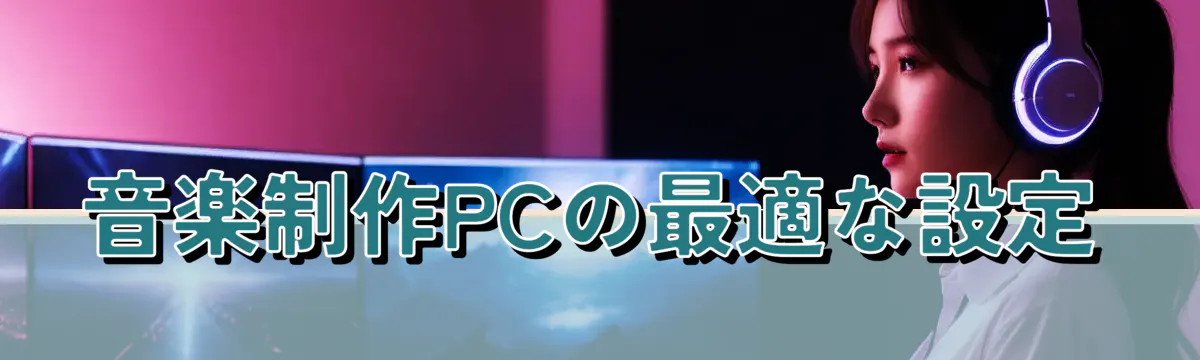 音楽制作PCの最適な設定